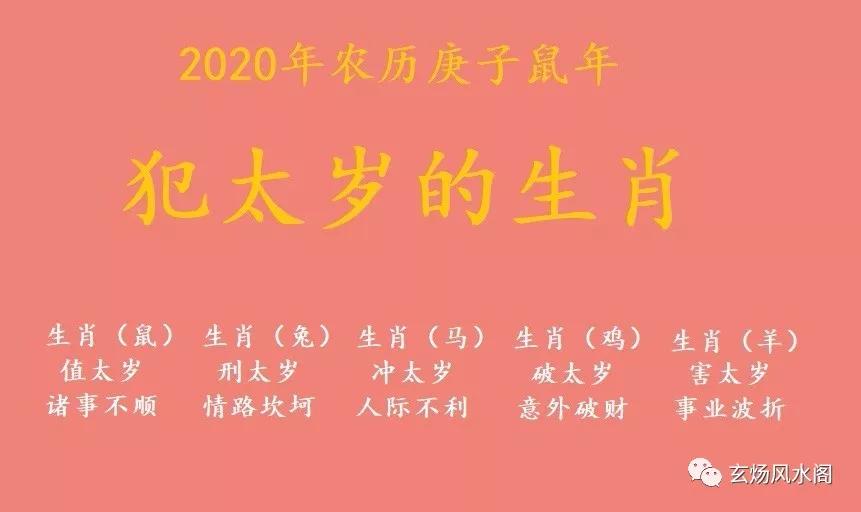 2020年农历庚子鼠年

犯太岁的生肖

生肖（鼠）
值太岁
诸事不顺

生肖（兔）
刑太岁
情路坎坷

生肖（马）
冲太岁
人际不利

生肖（鸡）
破太岁
意外破财

生肖（羊）
害太岁
事业波折

玄炀风水阁